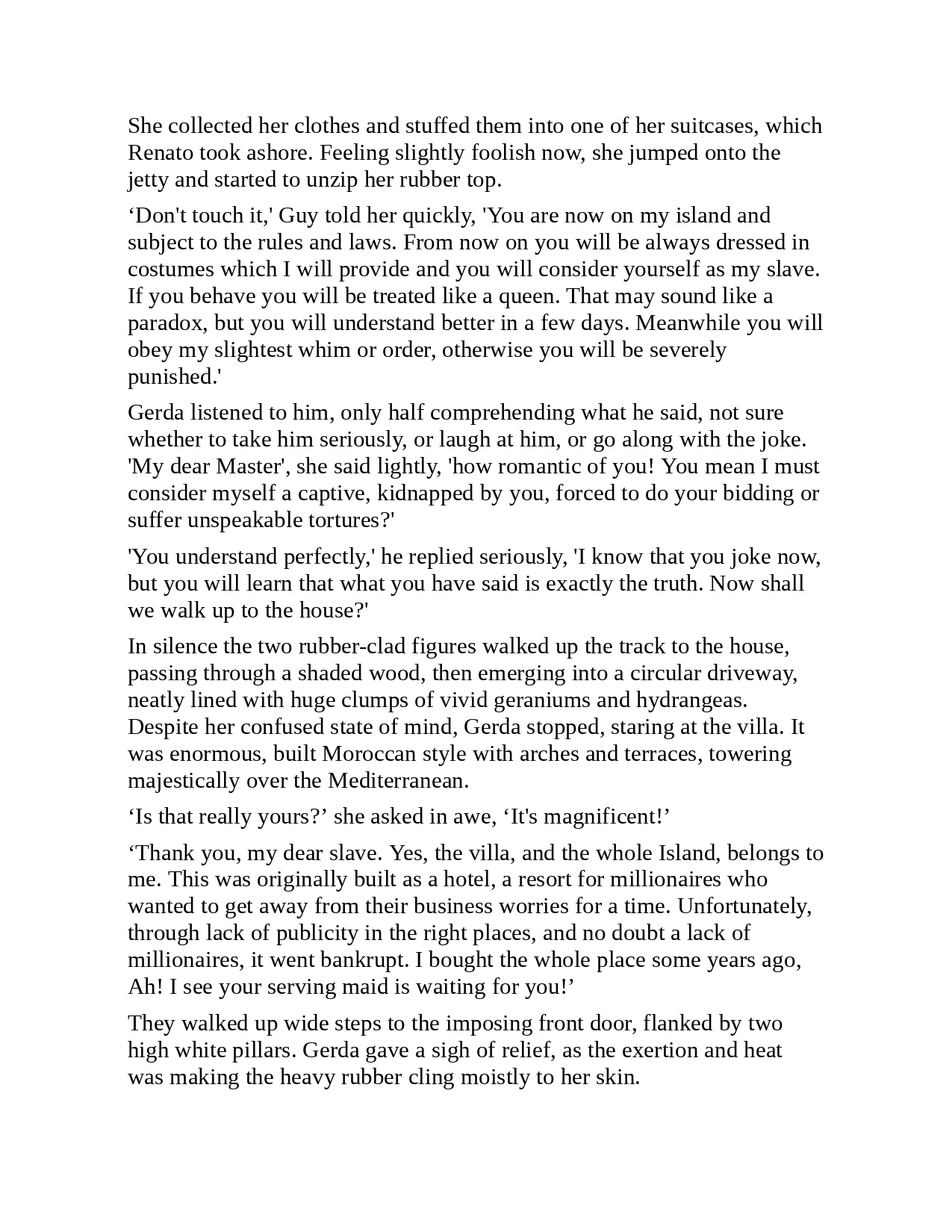 She collected her clothes and stuffed them into one of her suitcases, which Renato took ashore. Feeling slightly foolish now, she jumped onto the jetty and started to unzip her rubber top.

‘Don't touch it,' Guy told her quickly, 'You are now on my island and subject to the rules and laws. From now on you will be always dressed in costumes which I will provide and you will consider yourself as my slave. If you behave you will be treated like a queen. That may sound like a paradox, but you will understand better in a few days. Meanwhile you will obey my slightest whim or order, otherwise you will be severely punished.'

Gerda listened to him, only half comprehending what he said, not sure whether to take him seriously, or laugh at him, or go along with the joke. 'My dear Master', she said lightly, 'how romantic of you! You mean I must consider myself a captive, kidnapped by you, forced to do your bidding or suffer unspeakable tortures?'

'You understand perfectly,' he replied seriously, 'I know that you joke now, but you will learn that what you have said is exactly the truth. Now shall we walk up to the house?'

In silence the two rubber-clad figures walked up the track to the house, passing through a shaded wood, then emerging into a circular driveway, neatly lined with huge clumps of vivid geraniums and hydrangeas. Despite her confused state of mind, Gerda stopped, staring at the villa. It was enormous, built Moroccan style with arches and terraces, towering majestically over the Mediterranean.

‘Is that really yours?’ she asked in awe, ‘It's magnificent!’

‘Thank you, my dear slave. Yes, the villa, and the whole Island, belongs to me. This was originally built as a hotel, a resort for millionaires who wanted to get away from their business worries for a time. Unfortunately, through lack of publicity in the right places, and no doubt a lack of millionaires, it went bankrupt. I bought the whole place some years ago, Ah! I see your serving maid is waiting for you!’

They walked up wide steps to the imposing front door, flanked by two high white pillars. Gerda gave a sigh of relief, as the exertion and heat was making the heavy rubber cling moistly to her skin.